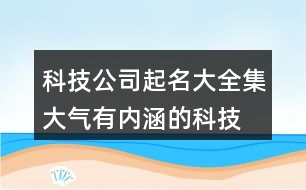 科技公司起名大全集
大气有内涵的科技